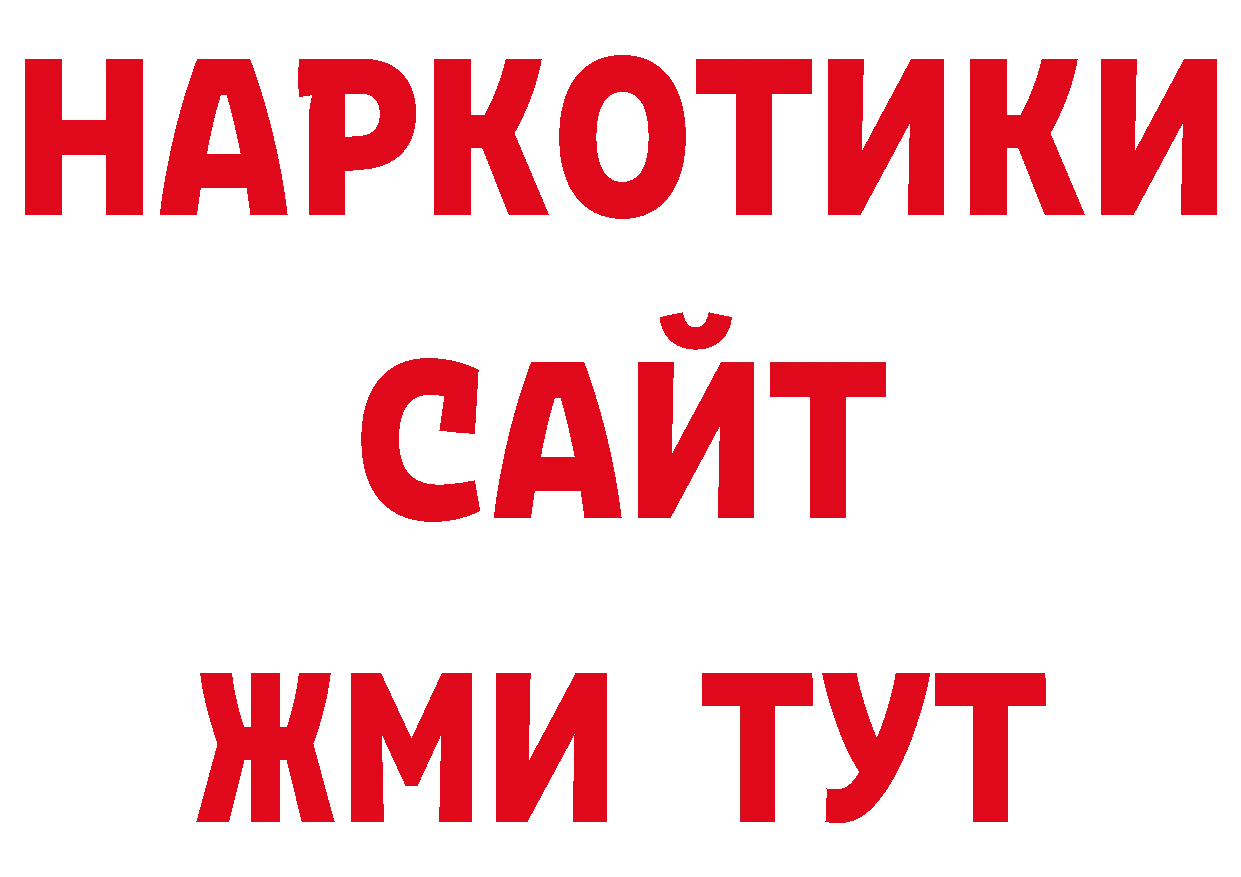 НАРКОТИКИ
САЙТ
ЖМИ ТУТ